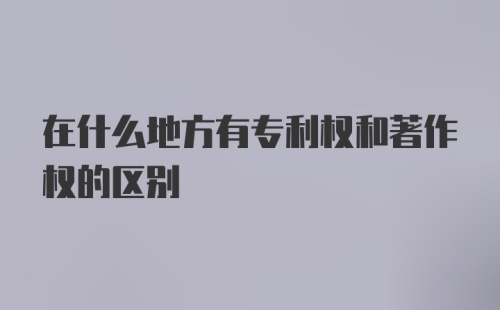 在什么地方有专利权和著作权的区别